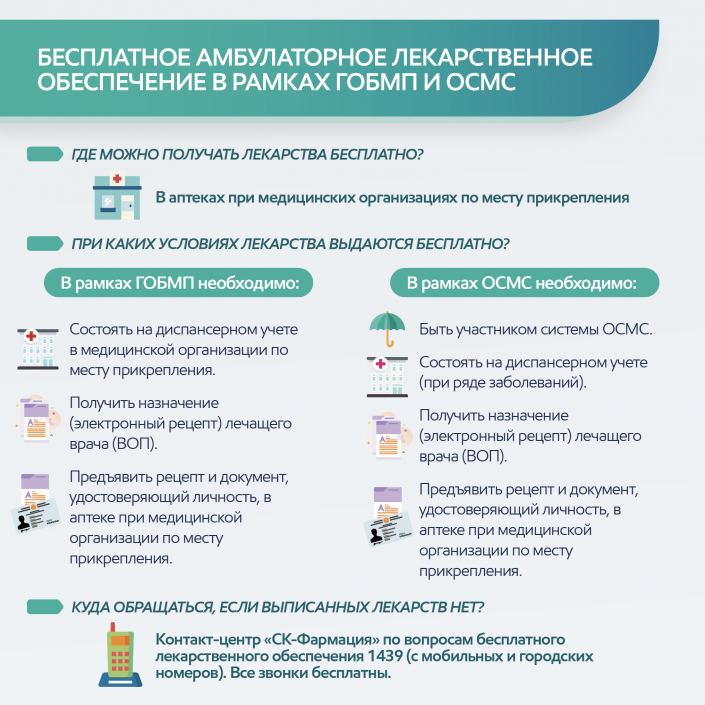 БЕСПЛАТНОЕ АМБУЛАТОРНОЕ ЛЕКАРСТВЕННОЕ ОБЕСПЕЧЕНИЕ В РАМКАХ ГОБМП И ОСМС

ГДЕ МОЖНО ПОЛУЧАТЬ ЛЕКАРСТВА БЕСПЛАТНО?

В аптеках при медицинских организациях по месту прикрепления

ПРИ КАКИХ УСЛОВИЯХ ЛЕКАРСТВА ВЫДАЮТСЯ БЕСПЛАТНО?

В рамках ГОБМП необходимо:

Состоять на диспансерном учете в медицинской организации по месту прикрепления.

Получить назначение (электронный рецепт) лечащего врача (ВОП).

Предъявить рецепт и документ, удостоверяющий личность, в аптеке при медицинской организации по месту прикрепления.

В рамках ОСМС необходимо:

Быть участником системы ОСМС.

Состоять на диспансерном учете (при ряде заболеваний).

Получить назначение (электронный рецепт) лечащего врача (ВОП).

Предъявить рецепт и документ, удостоверяющий личность, в аптеке при медицинской организации по месту прикрепления.

КУДА ОБРАЩАТЬСЯ, ЕСЛИ ВЫПИСАННЫХ ЛЕКАРСТВ НЕТ?

Контакт-центр «СК-Фармация» по вопросам бесплатного лекарственного обеспечения 1439 (с мобильных и городских номеров). Все звонки бесплатны.